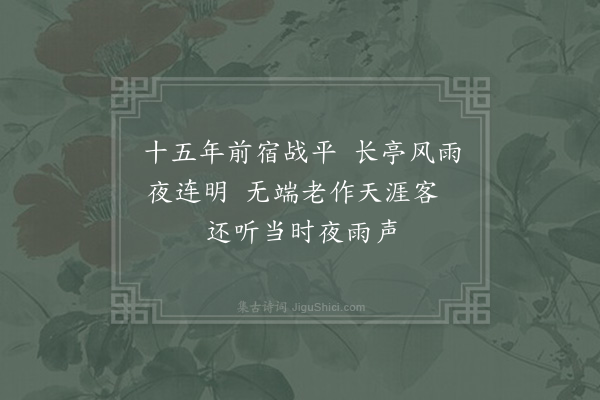 十五年前宿战平 长亭风雨夜连明 无端老作天涯客 还听当时夜雨声

集古诗词 JiguShici.com